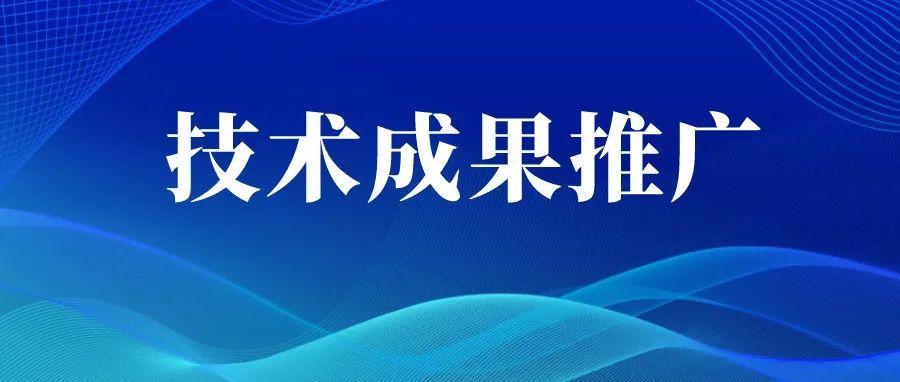 技术成果推广